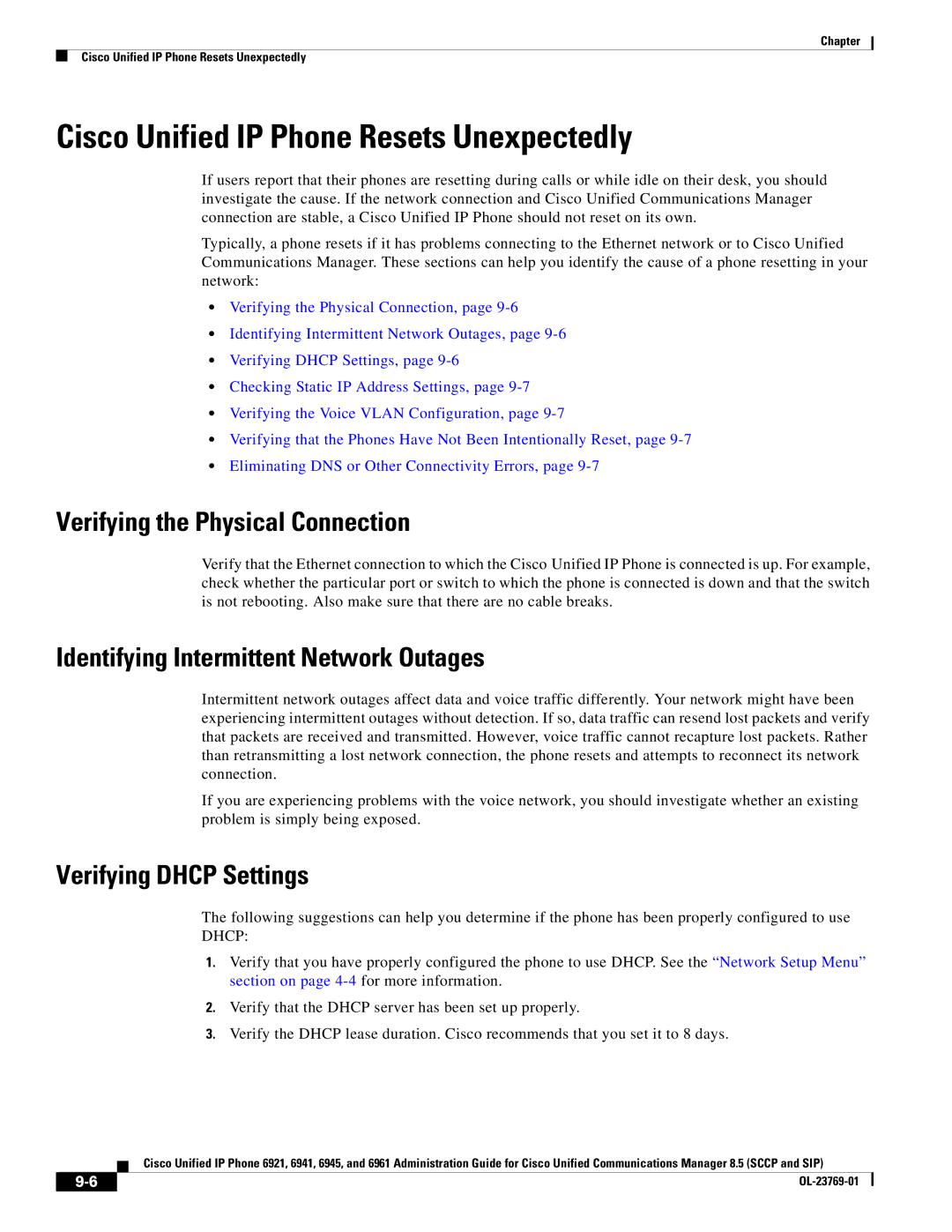 Chapter

Cisco Unified IP Phone Resets Unexpectedly

Cisco Unified IP Phone Resets Unexpectedly

If users report that their phones are resetting during calls or while idle on their desk, you should investigate the cause. If the network connection and Cisco Unified Communications Manager connection are stable, a Cisco Unified IP Phone should not reset on its own.

Typically, a phone resets if it has problems connecting to the Ethernet network or to Cisco Unified Communications Manager. These sections can help you identify the cause of a phone resetting in your network:

• Verifying the Physical Connection, page 9-6
• Identifying Intermittent Network Outages, page 9-6
• Verifying DHCP Settings, page 9-6
• Checking Static IP Address Settings, page 9-7
• Verifying the Voice VLAN Configuration, page 9-7
• Verifying that the Phones Have Not Been Intentionally Reset, page 9-7
• Eliminating DNS or Other Connectivity Errors, page 9-7

Verifying the Physical Connection

Verify that the Ethernet connection to which the Cisco Unified IP Phone is connected is up. For example, check whether the particular port or switch to which the phone is connected is down and that the switch is not rebooting. Also make sure that there are no cable breaks.

Identifying Intermittent Network Outages

Intermittent network outages affect data and voice traffic differently. Your network might have been experiencing intermittent outages without detection. If so, data traffic can resend lost packets and verify that packets are received and transmitted. However, voice traffic cannot recapture lost packets. Rather than retransmitting a lost network connection, the phone resets and attempts to reconnect its network connection.

If you are experiencing problems with the voice network, you should investigate whether an existing problem is simply being exposed.

Verifying DHCP Settings

The following suggestions can help you determine if the phone has been properly configured to use DHCP:

1. Verify that you have properly configured the phone to use DHCP. See the “Network Setup Menu” section on page 4-4 for more information.
2. Verify that the DHCP server has been set up properly.
3. Verify the DHCP lease duration. Cisco recommends that you set it to 8 days.

Cisco Unified IP Phone 6921, 6941, 6945, and 6961 Administration Guide for Cisco Unified Communications Manager 8.5 (SCCP and SIP)

9-6

OL-23769-01